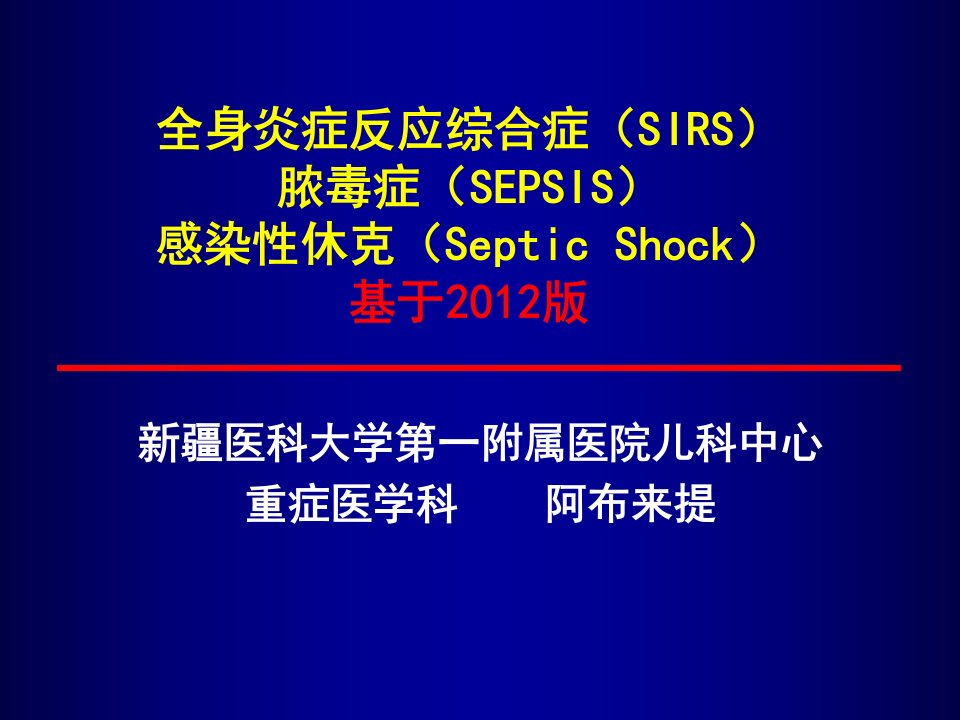 全身炎症反应综合症（SIRS）
脓毒症（SEPSIS）
感染性休克（Septic Shock）
基于2012版

新疆医科大学第一附属医院儿科中心
重症医学科　　阿布来提